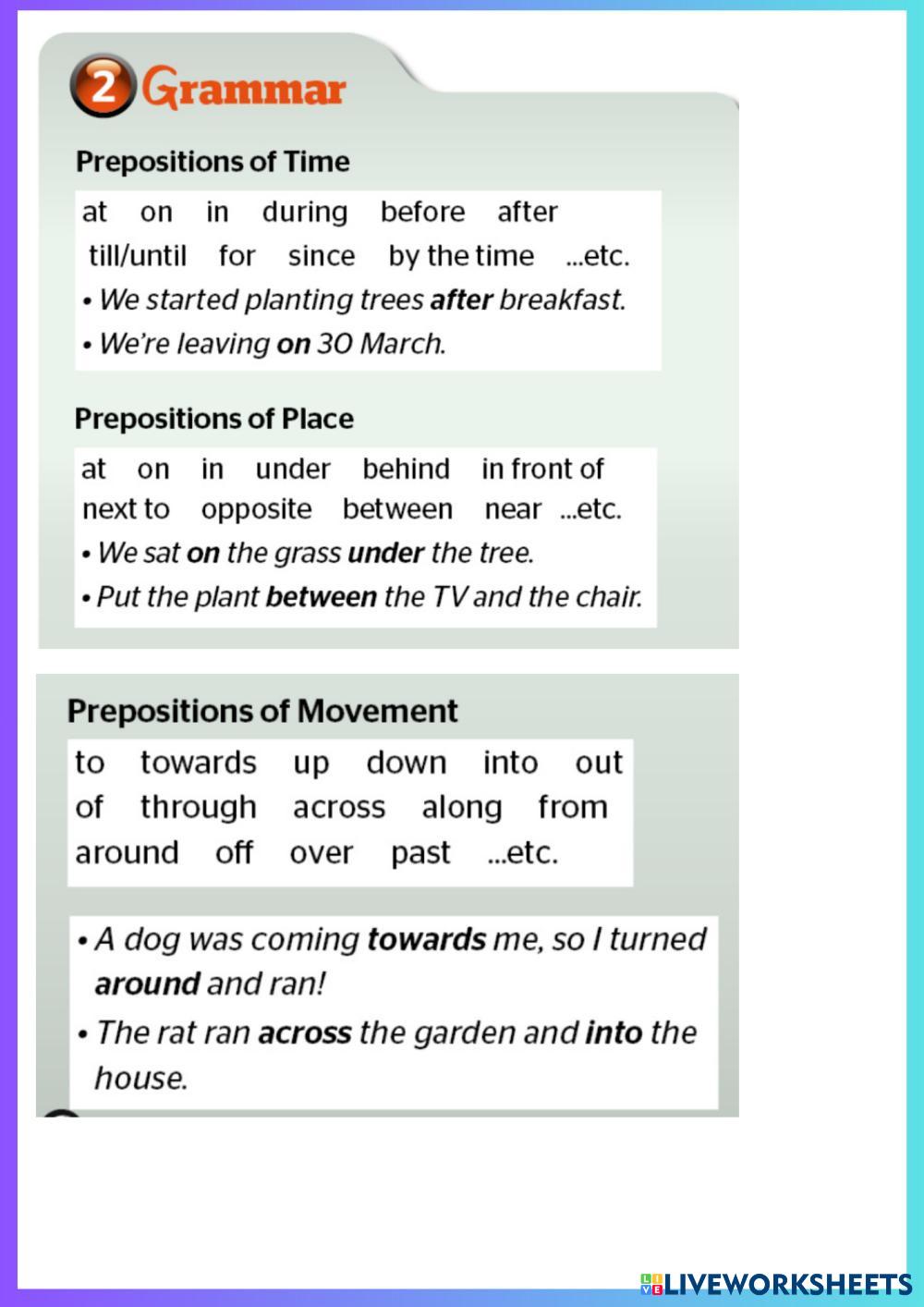 2 Grammar

Prepositions of Time

at on in during before after till/until for since by the time ...etc.

• We started planting trees after breakfast.

• We're leaving on 30 March.

Prepositions of Place

at on in under behind in front of next to opposite between near ...etc.

• We sat on the grass under the tree.

• Put the plant between the TV and the chair.

Prepositions of Movement

to towards up down into out of through across along from around off over past ...etc.

• A dog was coming towards me, so I turned around and ran!

• The rat ran across the garden and into the house.

LIVEWORKSHEETS